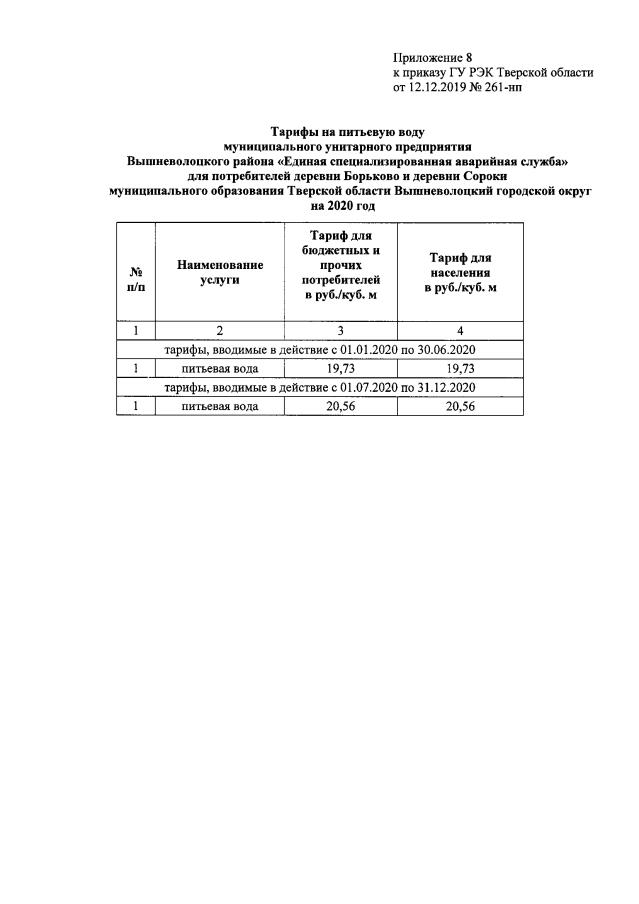 Приложение 8
к приказу ГУ РЭК Тверской области
от 12.12.2019 № 261-нп

Тарифы на питьевую воду
муниципального унитарного предприятия
Вышневолоцкого района «Единая специализированная аварийная служба»
для потребителей деревни Борьково и деревни Сороки
муниципального образования Тверской области Вышневолоцкий городской округ
на 2020 год

| № п/п | Наименование услуги | Тариф для бюджетных и прочих потребителей в руб./куб. м | Тариф для населения в руб./куб. м |
|---|---|---|---|
| 1 | 2 | 3 | 4 |
| тарифы, вводимые в действие с 01.01.2020 по 30.06.2020 | | | |
| 1 | питьевая вода | 19,73 | 19,73 |
| тарифы, вводимые в действие с 01.07.2020 по 31.12.2020 | | | |
| 1 | питьевая вода | 20,56 | 20,56 |